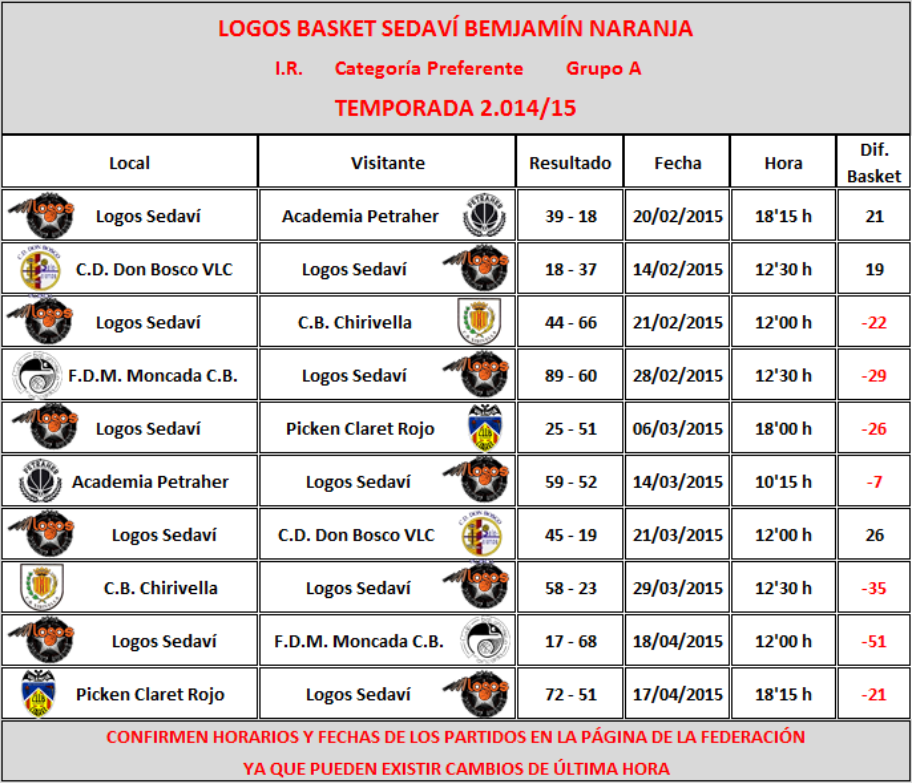 LOGOS BASKET SEDAVÍ BEMJAMÍN NARANJA

I.R. Categoría Preferente Grupo A

TEMPORADA 2.014/15

| Local | Visitante | Resultado | Fecha | Hora | Dif. Basket |
|---|---|---|---|---|---|
| Logos Sedaví | Academia Petraher | 39 - 18 | 20/02/2015 | 18'15 h | 21 |
| C.D. Don Bosco VLC | Logos Sedaví | 18 - 37 | 14/02/2015 | 12'30 h | 19 |
| Logos Sedaví | C.B. Chirivella | 44 - 66 | 21/02/2015 | 12'00 h | -22 |
| F.D.M. Moncada C.B. | Logos Sedaví | 89 - 60 | 28/02/2015 | 12'30 h | -29 |
| Logos Sedaví | Picken Claret Rojo | 25 - 51 | 06/03/2015 | 18'00 h | -26 |
| Academia Petraher | Logos Sedaví | 59 - 52 | 14/03/2015 | 10'15 h | -7 |
| Logos Sedaví | C.D. Don Bosco VLC | 45 - 19 | 21/03/2015 | 12'00 h | 26 |
| C.B. Chirivella | Logos Sedaví | 58 - 23 | 29/03/2015 | 12'30 h | -35 |
| Logos Sedaví | F.D.M. Moncada C.B. | 17 - 68 | 18/04/2015 | 12'00 h | -51 |
| Picken Claret Rojo | Logos Sedaví | 72 - 51 | 17/04/2015 | 18'15 h | -21 |

CONFIRMEN HORARIOS Y FECHAS DE LOS PARTIDOS EN LA PÁGINA DE LA FEDERACIÓN
YA QUE PUEDEN EXISTIR CAMBIOS DE ÚLTIMA HORA